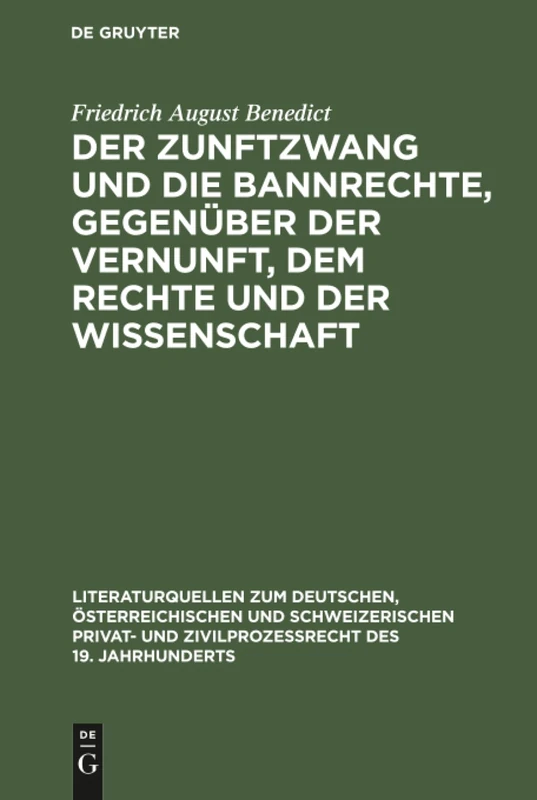 DE GRUYTER

Friedrich August Benedict

DER ZUNFTZWANG UND DIE BANNRECHTE, GEGENÜBER DER VERNUNFT, DEM RECHTE UND DER WISSENSCHAFT

LITERATURQUELLEN ZUM DEUTSCHEN, ÖSTERREICHISCHEN UND SCHWEIZERISCHEN PRIVAT- UND ZIVILPROZESSRECHT DES 19. JAHRHUNDERTS

DE
G